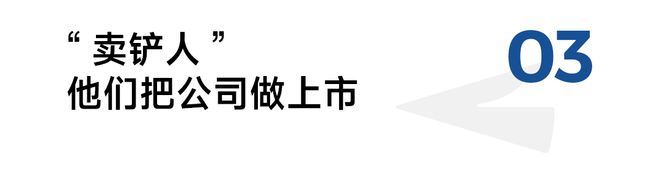 “ 卖铲人 ”
他们把公司做上市

03